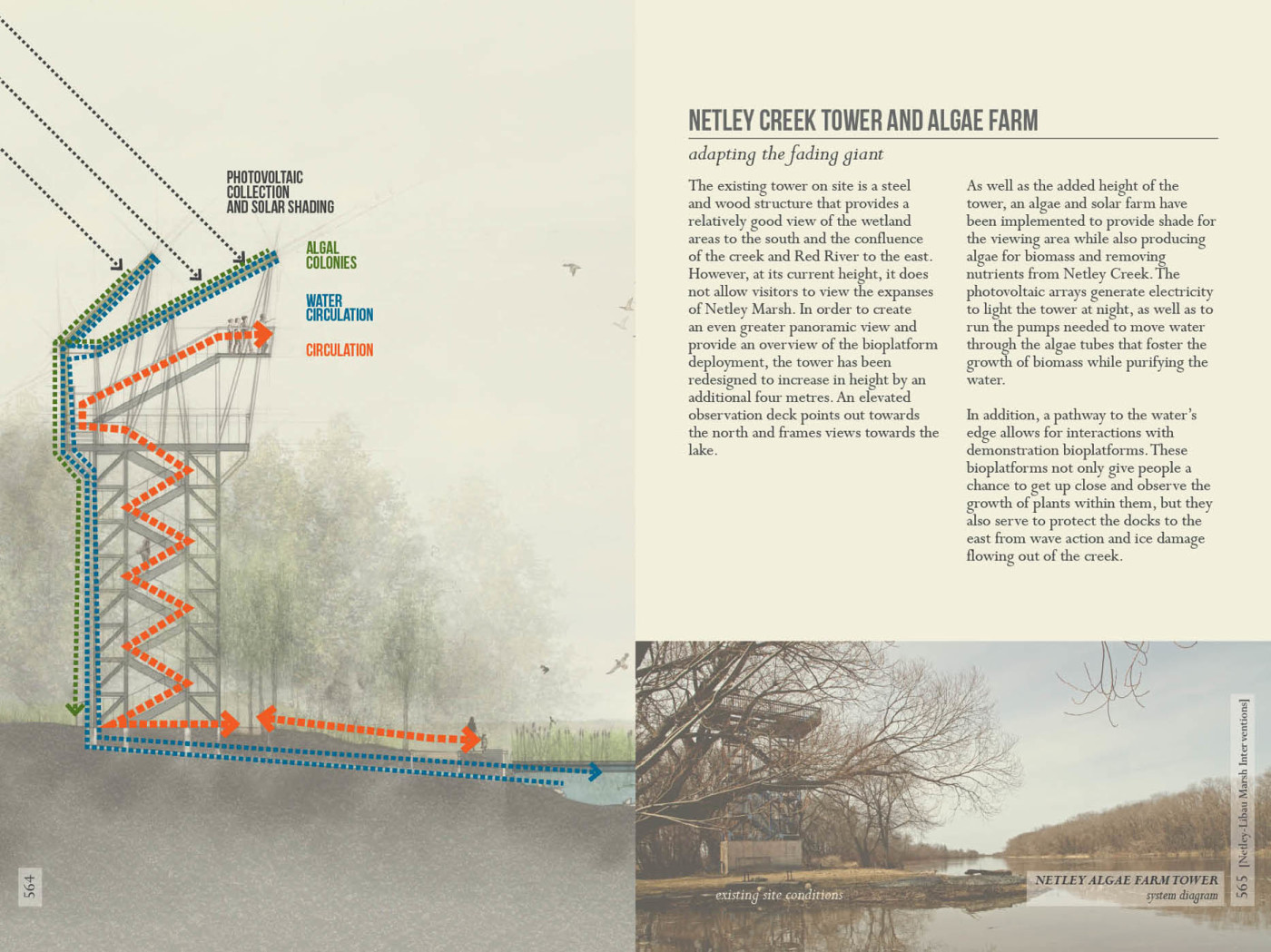 PHOTOVOLTAIC COLLECTION AND SOLAR SHADING

ALGAL COLONIES

WATER CIRCULATION

CIRCULATION

564

NETLEY CREEK TOWER AND ALGAE FARM

adapting the fading giant

The existing tower on site is a steel and wood structure that provides a relatively good view of the wetland areas to the south and the confluence of the creek and Red River to the east. However, at its current height, it does not allow visitors to view the expanses of Netley Marsh. In order to create an even greater panoramic view and provide an overview of the bioplatform deployment, the tower has been redesigned to increase in height by an additional four metres. An elevated observation deck points out towards the north and frames views towards the lake.

As well as the added height of the tower, an algae and solar farm have been implemented to provide shade for the viewing area while also producing algae for biomass and removing nutrients from Netley Creek. The photovoltaic arrays generate electricity to light the tower at night, as well as to run the pumps needed to move water through the algae tubes that foster the growth of biomass while purifying the water.

In addition, a pathway to the water's edge allows for interactions with demonstration bioplatforms. These bioplatforms not only give people a chance to get up close and observe the growth of plants within them, but they also serve to protect the docks to the east from wave action and ice damage flowing out of the creek.

existing site conditions

NETLEY ALGAE FARM TOWER
system diagram

565 [Netley-Libau Marsh Interventions]